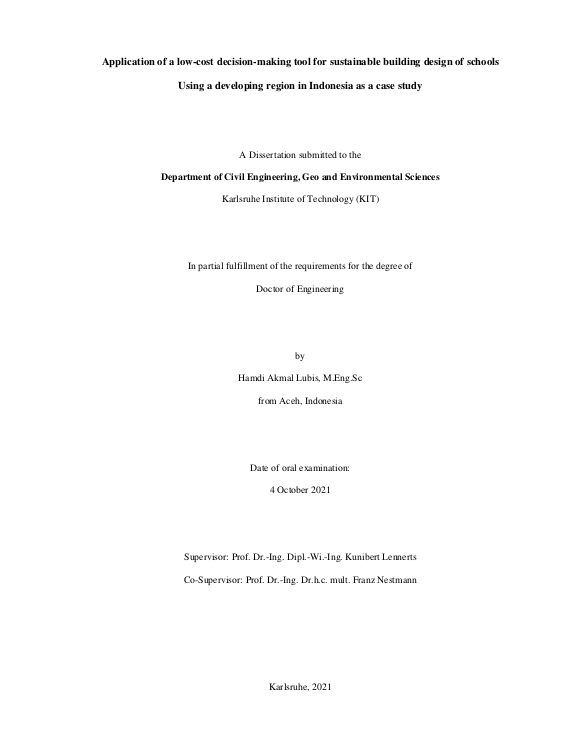 Application of a low-cost decision-making tool for sustainable building design of schools

Using a developing region in Indonesia as a case study

A Dissertation submitted to the

Department of Civil Engineering, Geo and Environmental Sciences

Karlsruhe Institute of Technology (KIT)

In partial fulfillment of the requirements for the degree of

Doctor of Engineering

by

Hamdi Akmal Lubis, M.Eng.Sc

from Aceh, Indonesia

Date of oral examination:

4 October 2021

Supervisor: Prof. Dr.-Ing. Dipl.-Wi.-Ing. Kunibert Lennerts

Co-Supervisor: Prof. Dr.-Ing. Dr.h.c. mult. Franz Nestmann

Karlsruhe, 2021